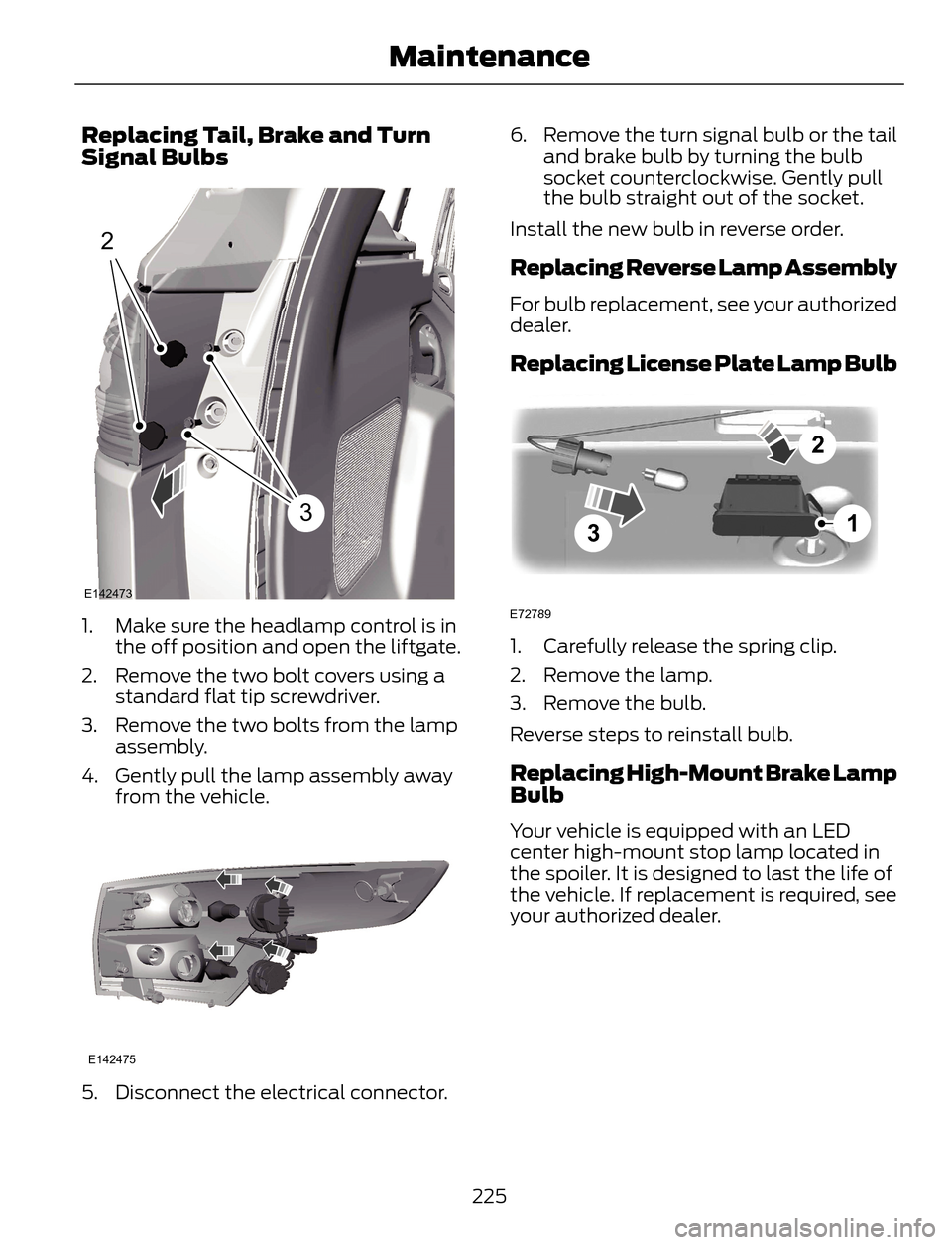 Maintenance

Replacing Tail, Brake and Turn Signal Bulbs

2

3

E142473

1. Make sure the headlamp control is in the off position and open the liftgate.

2. Remove the two bolt covers using a standard flat tip screwdriver.

3. Remove the two bolts from the lamp assembly.

4. Gently pull the lamp assembly away from the vehicle.

E142475

5. Disconnect the electrical connector.

6. Remove the turn signal bulb or the tail and brake bulb by turning the bulb socket counterclockwise. Gently pull the bulb straight out of the socket.

Install the new bulb in reverse order.

Replacing Reverse Lamp Assembly

For bulb replacement, see your authorized dealer.

Replacing License Plate Lamp Bulb

2

1

3

E72789

1. Carefully release the spring clip.

2. Remove the lamp.

3. Remove the bulb.

Reverse steps to reinstall bulb.

Replacing High-Mount Brake Lamp Bulb

Your vehicle is equipped with an LED center high-mount stop lamp located in the spoiler. It is designed to last the life of the vehicle. If replacement is required, see your authorized dealer.

225

carmanualsonline.info